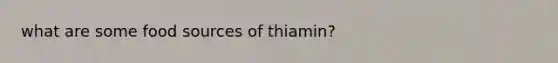 what are some food sources of thiamin?